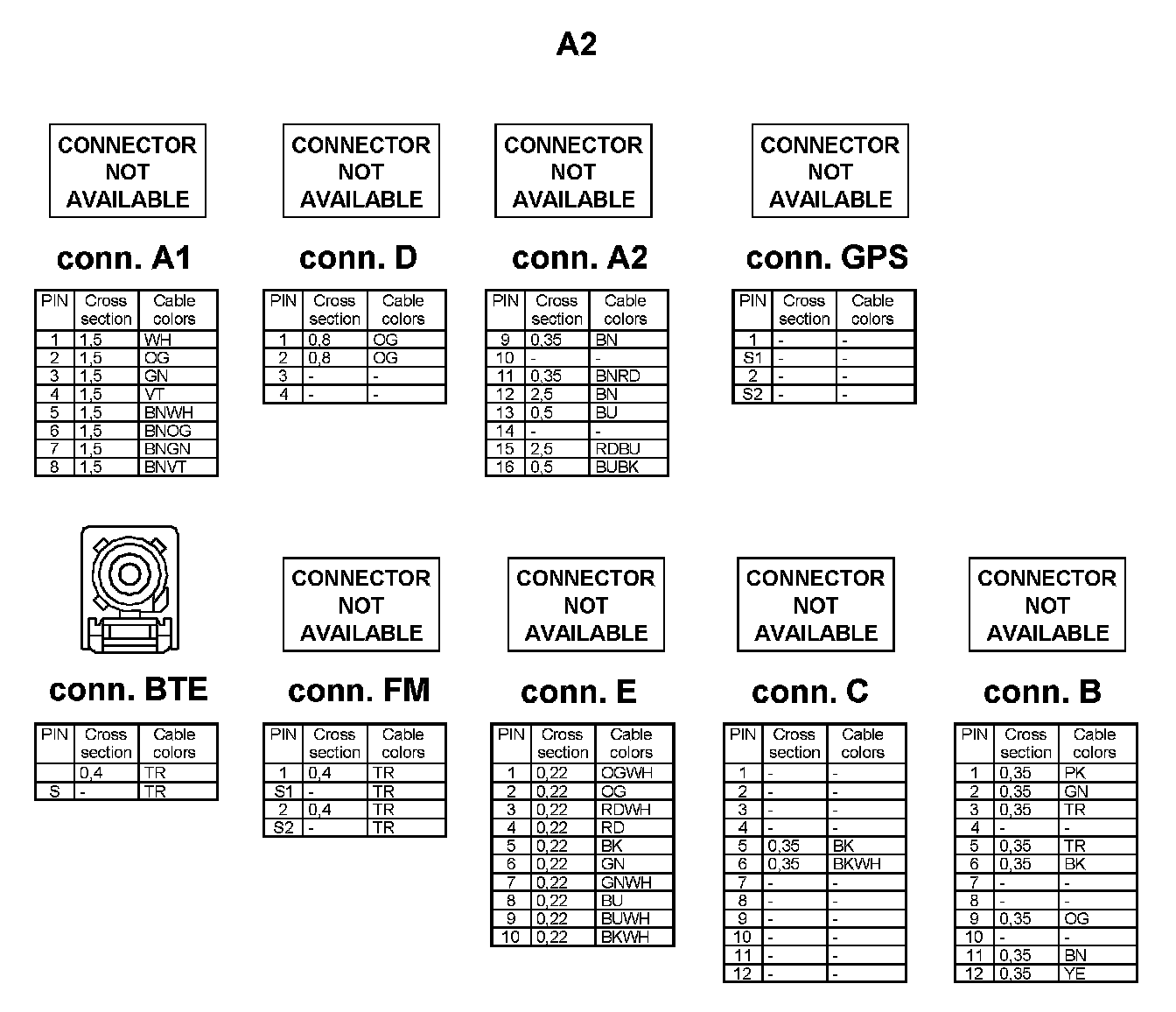 A2

CONNECTOR NOT AVAILABLE

conn. A1

| PIN | Cross section | Cable colors |
|---|---|---|
| 1 | 1,5 | WH |
| 2 | 1,5 | OG |
| 3 | 1,5 | GN |
| 4 | 1,5 | VT |
| 5 | 1,5 | BNWH |
| 6 | 1,5 | BNOG |
| 7 | 1,5 | BNGN |
| 8 | 1,5 | BNVT |

CONNECTOR NOT AVAILABLE

conn. D

| PIN | Cross section | Cable colors |
|---|---|---|
| 1 | 0,8 | OG |
| 2 | 0,8 | OG |
| 3 | - | - |
| 4 | - | - |

CONNECTOR NOT AVAILABLE

conn. A2

| PIN | Cross section | Cable colors |
|---|---|---|
| 9 | 0,35 | BN |
| 10 | - | - |
| 11 | 0,35 | BNRD |
| 12 | 2,5 | BN |
| 13 | 0,5 | BU |
| 14 | - | - |
| 15 | 2,5 | RDBU |
| 16 | 0,5 | BUBK |

CONNECTOR NOT AVAILABLE

conn. GPS

| PIN | Cross section | Cable colors |
|---|---|---|
| 1 | - | - |
| S1 | - | - |
| 2 | - | - |
| S2 | - | - |

conn. BTE

| PIN | Cross section | Cable colors |
|---|---|---|
|  | 0,4 | TR |
| S | - | TR |

CONNECTOR NOT AVAILABLE

conn. FM

| PIN | Cross section | Cable colors |
|---|---|---|
| 1 | 0,4 | TR |
| S1 | - | TR |
| 2 | 0,4 | TR |
| S2 | - | TR |

CONNECTOR NOT AVAILABLE

conn. E

| PIN | Cross section | Cable colors |
|---|---|---|
| 1 | 0,22 | OGWH |
| 2 | 0,22 | OG |
| 3 | 0,22 | RDWH |
| 4 | 0,22 | RD |
| 5 | 0,22 | BK |
| 6 | 0,22 | GN |
| 7 | 0,22 | GNWH |
| 8 | 0,22 | BU |
| 9 | 0,22 | BUWH |
| 10 | 0,22 | BKWH |

CONNECTOR NOT AVAILABLE

conn. C

| PIN | Cross section | Cable colors |
|---|---|---|
| 1 | - | - |
| 2 | - | - |
| 3 | - | - |
| 4 | - | - |
| 5 | 0,35 | BK |
| 6 | 0,35 | BKWH |
| 7 | - | - |
| 8 | - | - |
| 9 | - | - |
| 10 | - | - |
| 11 | - | - |
| 12 | - | - |

CONNECTOR NOT AVAILABLE

conn. B

| PIN | Cross section | Cable colors |
|---|---|---|
| 1 | 0,35 | PK |
| 2 | 0,35 | GN |
| 3 | 0,35 | TR |
| 4 | - | - |
| 5 | 0,35 | TR |
| 6 | 0,35 | BK |
| 7 | - | - |
| 8 | - | - |
| 9 | 0,35 | OG |
| 10 | - | - |
| 11 | 0,35 | BN |
| 12 | 0,35 | YE |